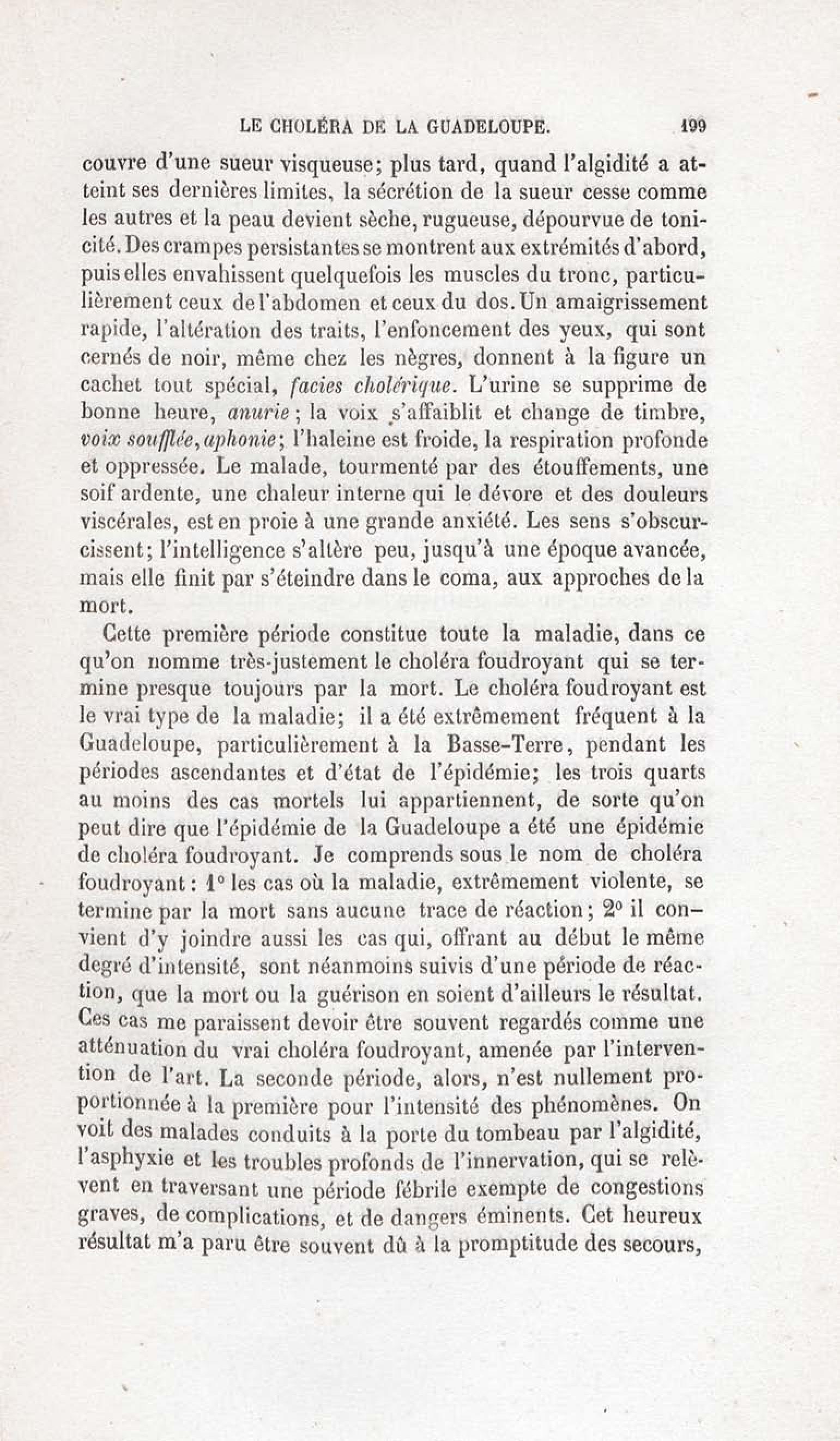 LE CHOLÉRA DE LA GUADELOUPE. 199

couvre d'une sueur visqueuse; plus tard, quand l'algidité a atteint ses dernières limites, la sécrétion de la sueur cesse comme les autres et la peau devient sèche, rugueuse, dépourvue de tonicité. Des crampes persistantes se montrent aux extrémités d'abord, puis elles envahissent quelquefois les muscles du tronc, particulièrement ceux de l'abdomen et ceux du dos. Un amaigrissement rapide, l'altération des traits, l'enfoncement des yeux, qui sont cernés de noir, même chez les nègres, donnent à la figure un cachet tout spécial, facies cholérique. L'urine se supprime de bonne heure, anurie; la voix s'affaiblit et change de timbre, voix soufflée, aphonie; l'haleine est froide, la respiration profonde et oppressée. Le malade, tourmenté par des étouffements, une soif ardente, une chaleur interne qui le dévore et des douleurs viscérales, est en proie à une grande anxiété. Les sens s'obscurcissent; l'intelligence s'altère peu, jusqu'à une époque avancée, mais elle finit par s'éteindre dans le coma, aux approches de la mort.

Cette première période constitue toute la maladie, dans ce qu'on nomme très-justement le choléra foudroyant qui se termine presque toujours par la mort. Le choléra foudroyant est le vrai type de la maladie; il a été extrêmement fréquent à la Guadeloupe, particulièrement à la Basse-Terre, pendant les périodes ascendantes et d'état de l'épidémie; les trois quarts au moins des cas mortels lui appartiennent, de sorte qu'on peut dire que l'épidémie de la Guadeloupe a été une épidémie de choléra foudroyant. Je comprends sous le nom de choléra foudroyant: 1° les cas où la maladie, extrêmement violente, se termine par la mort sans aucune trace de réaction; 2° il convient d'y joindre aussi les cas qui, offrant au début le même degré d'intensité, sont néanmoins suivis d'une période de réaction, que la mort ou la guérison en soient d'ailleurs le résultat. Ces cas me paraissent devoir être souvent regardés comme une atténuation du vrai choléra foudroyant, amenée par l'intervention de l'art. La seconde période, alors, n'est nullement proportionnée à la première pour l'intensité des phénomènes. On voit des malades conduits à la porte du tombeau par l'algidité, l'asphyxie et les troubles profonds de l'innervation, qui se relèvent en traversant une période fébrile exempte de congestions graves, de complications, et de dangers éminents. Cet heureux résultat m'a paru être souvent dû à la promptitude des secours,